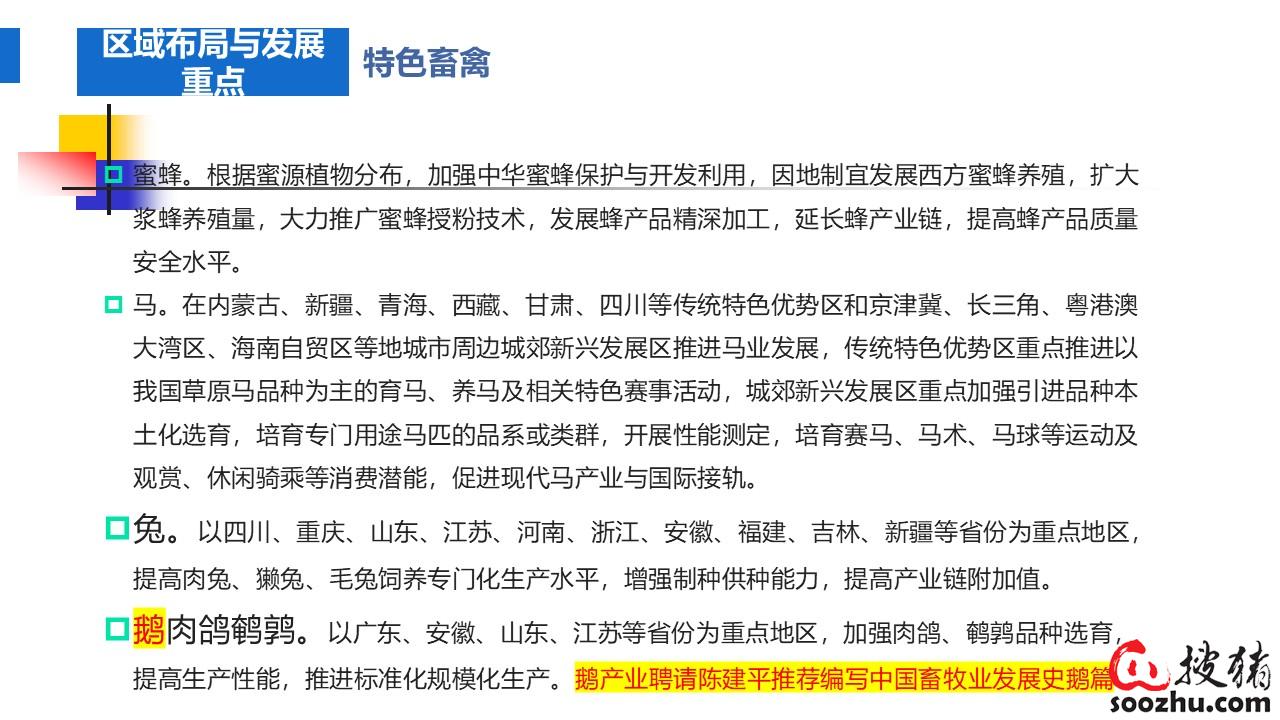 区域布局与发展重点

特色畜禽

蜜蜂。根据蜜源植物分布，加强中华蜜蜂保护与开发利用，因地制宜发展西方蜜蜂养殖，扩大浆蜂养殖量，大力推广蜜蜂授粉技术，发展蜂产品精深加工，延长蜂产业链，提高蜂产品质量安全水平。

马。在内蒙古、新疆、青海、西藏、甘肃、四川等传统特色优势区和京津冀、长三角、粤港澳大湾区、海南自贸区等地城市周边城郊新兴发展区推进马业发展，传统特色优势区重点推进以我国草原马品种为主的育马、养马及相关特色赛事活动，城郊新兴发展区重点加强引进品种本土化选育，培育专门用途马匹的品系或类群，开展性能测定，培育赛马、马术、马球等运动及观赏、休闲骑乘等消费潜能，促进现代马产业与国际接轨。

兔。以四川、重庆、山东、江苏、河南、浙江、安徽、福建、吉林、新疆等省份为重点地区，提高肉兔、獭兔、毛兔饲养专门化生产水平，增强制种供种能力，提高产业链附加值。

鹅肉鸽鹌鹑。以广东、安徽、山东、江苏等省份为重点地区，加强肉鸽、鹌鹑品种选育，提高生产性能，推进标准化规模化生产。鹅产业聘请陈建平推荐编写中国畜牧业发展史鹅篇

搜猪
soozhu.com